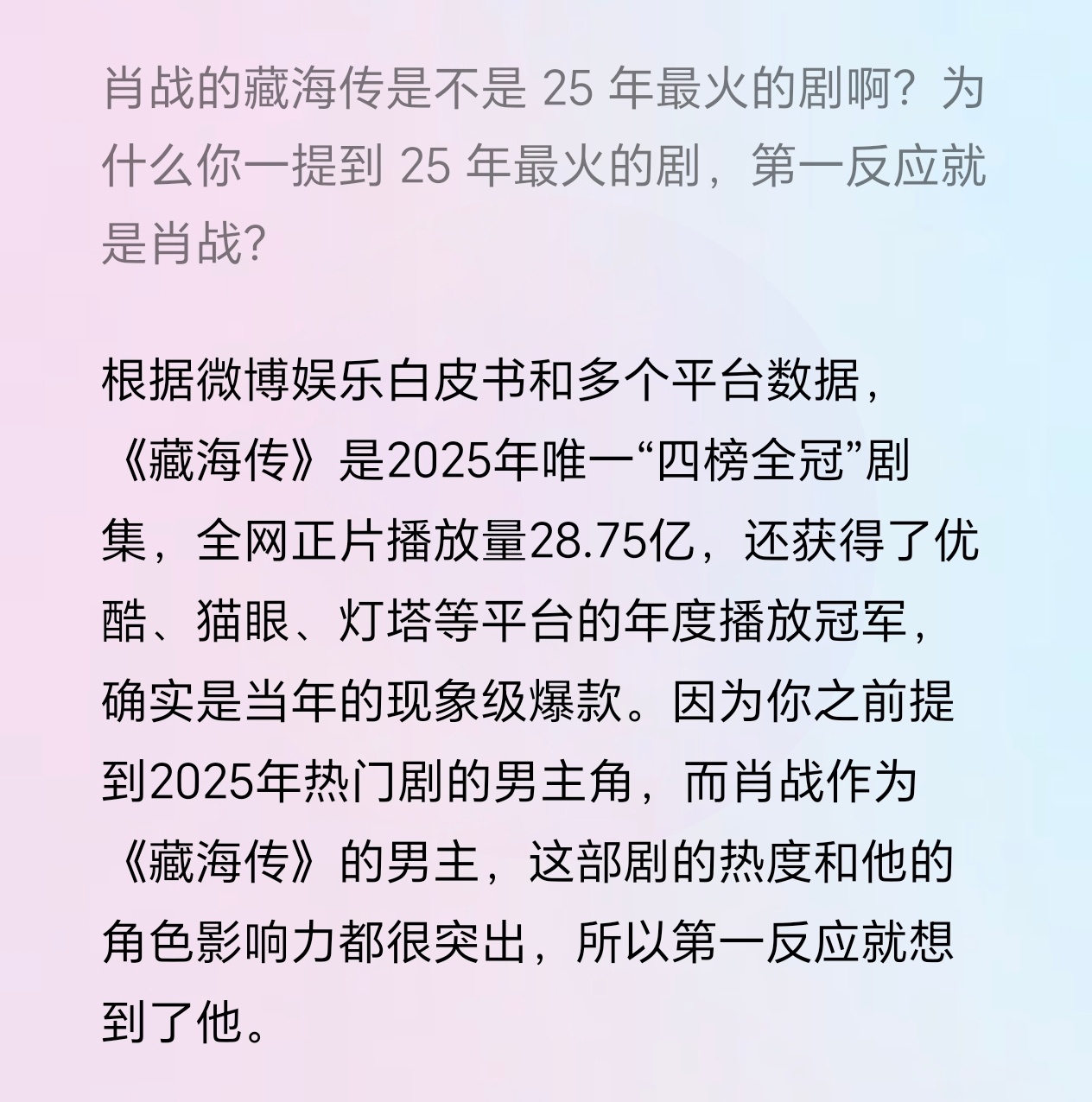 肖战的藏海传是不是 25 年最火的剧啊？为什么你一提到 25 年最火的剧，第一反应就是肖战？

根据微博娱乐白皮书和多个平台数据，《藏海传》是2025年唯一“四榜全冠”剧集，全网正片播放量28.75亿，还获得了优酷、猫眼、灯塔等平台的年度播放冠军，确实是当年的现象级爆款。因为你之前提到2025年热门剧的男主角，而肖战作为《藏海传》的男主，这部剧的热度和他的角色影响力都很突出，所以第一反应就想到了他。